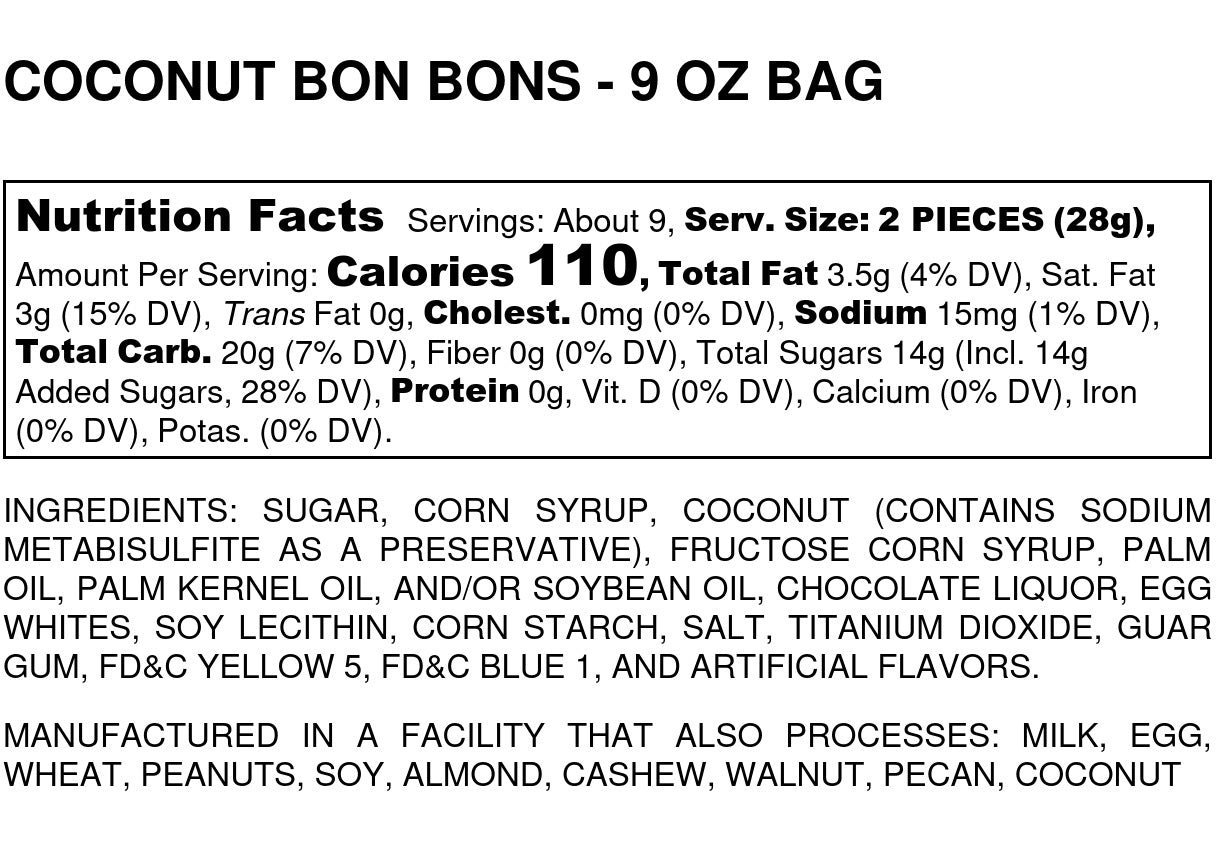 COCONUT BON BONS - 9 OZ BAG

Nutrition Facts Servings: About 9, Serv. Size: 2 PIECES (28g), Amount Per Serving: Calories 110, Total Fat 3.5g (4% DV), Sat. Fat 3g (15% DV), Trans Fat 0g, Cholest. 0mg (0% DV), Sodium 15mg (1% DV), Total Carb. 20g (7% DV), Fiber 0g (0% DV), Total Sugars 14g (Incl. 14g Added Sugars, 28% DV), Protein 0g, Vit. D (0% DV), Calcium (0% DV), Iron (0% DV), Potas. (0% DV).

INGREDIENTS: SUGAR, CORN SYRUP, COCONUT (CONTAINS SODIUM METABISULFITE AS A PRESERVATIVE), FRUCTOSE CORN SYRUP, PALM OIL, PALM KERNEL OIL, AND/OR SOYBEAN OIL, CHOCOLATE LIQUOR, EGG WHITES, SOY LECITHIN, CORN STARCH, SALT, TITANIUM DIOXIDE, GUAR GUM, FD&C YELLOW 5, FD&C BLUE 1, AND ARTIFICIAL FLAVORS.

MANUFACTURED IN A FACILITY THAT ALSO PROCESSES: MILK, EGG, WHEAT, PEANUTS, SOY, ALMOND, CASHEW, WALNUT, PECAN, COCONUT